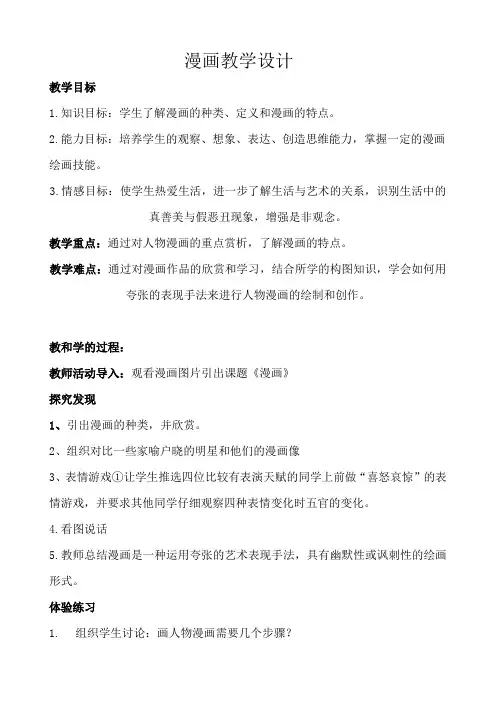 漫画教学设计

教学目标

1.知识目标：学生了解漫画的种类、定义和漫画的特点。

2.能力目标：培养学生的观察、想象、表达、创造思维能力，掌握一定的漫画绘画技能。

3.情感目标：使学生热爱生活，进一步了解生活与艺术的关系，识别生活中的真善美与假恶丑现象，增强是非观念。

教学重点：通过对人物漫画的重点赏析，了解漫画的特点。

教学难点：通过对漫画作品的欣赏和学习，结合所学的构图知识，学会如何用夸张的表现手法来进行人物漫画的绘制和创作。

教和学的过程：

教师活动导入：观看漫画图片引出课题《漫画》

探究发现

1、引出漫画的种类，并欣赏。

2、组织对比一些家喻户晓的明星和他们的漫画像

3、表情游戏①让学生推选四位比较有表演天赋的同学上前做“喜怒哀惊”的表情游戏，并要求其他同学仔细观察四种表情变化时五官的变化。

4.看图说话

5.教师总结漫画是一种运用夸张的艺术表现手法，具有幽默性或讽刺性的绘画形式。

体验练习

1. 组织学生讨论：画人物漫画需要几个步骤？